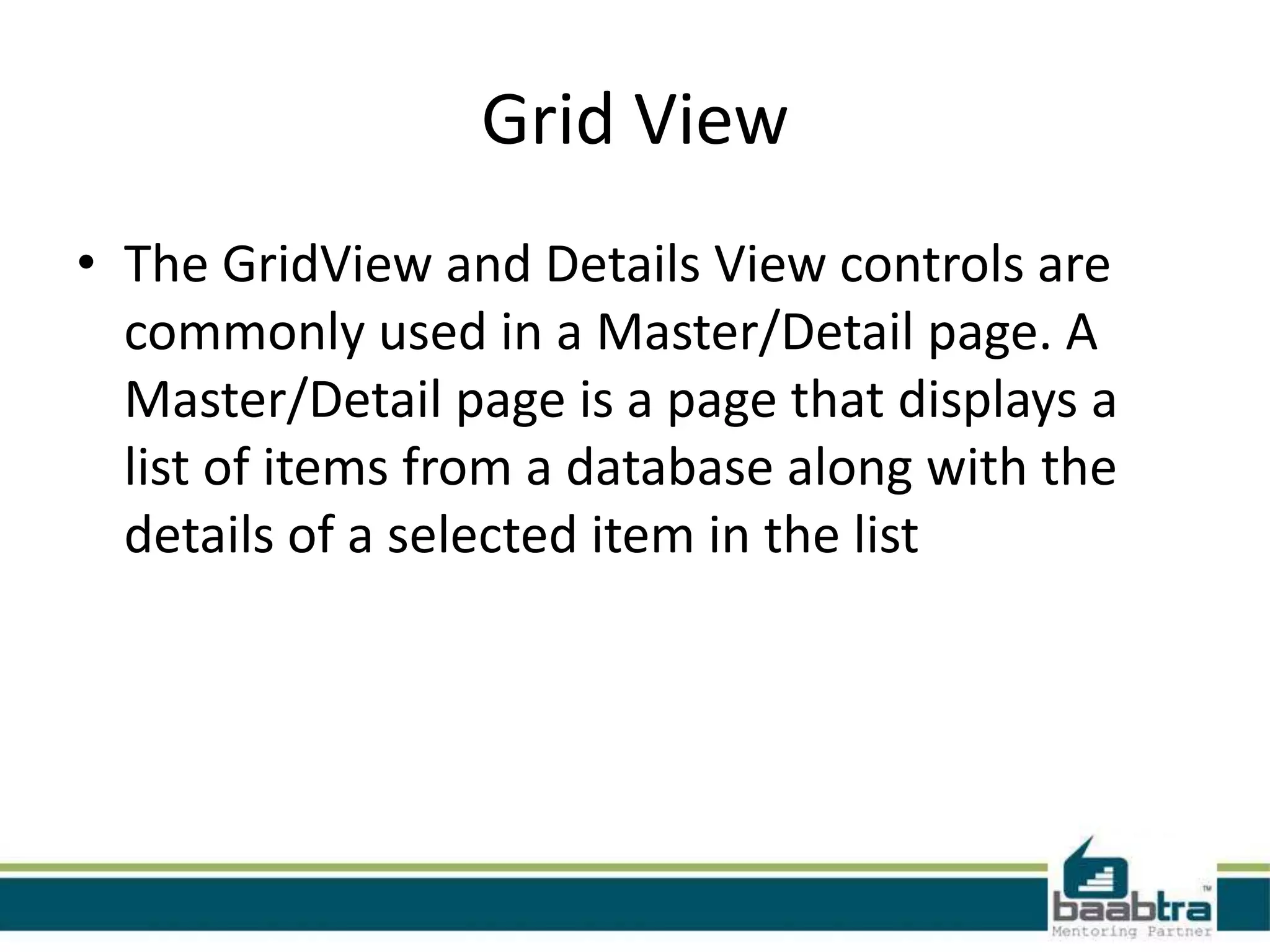 Grid View

• The GridView and Details View controls are commonly used in a Master/Detail page. A Master/Detail page is a page that displays a list of items from a database along with the details of a selected item in the list

baabtra™
Mentoring Partner